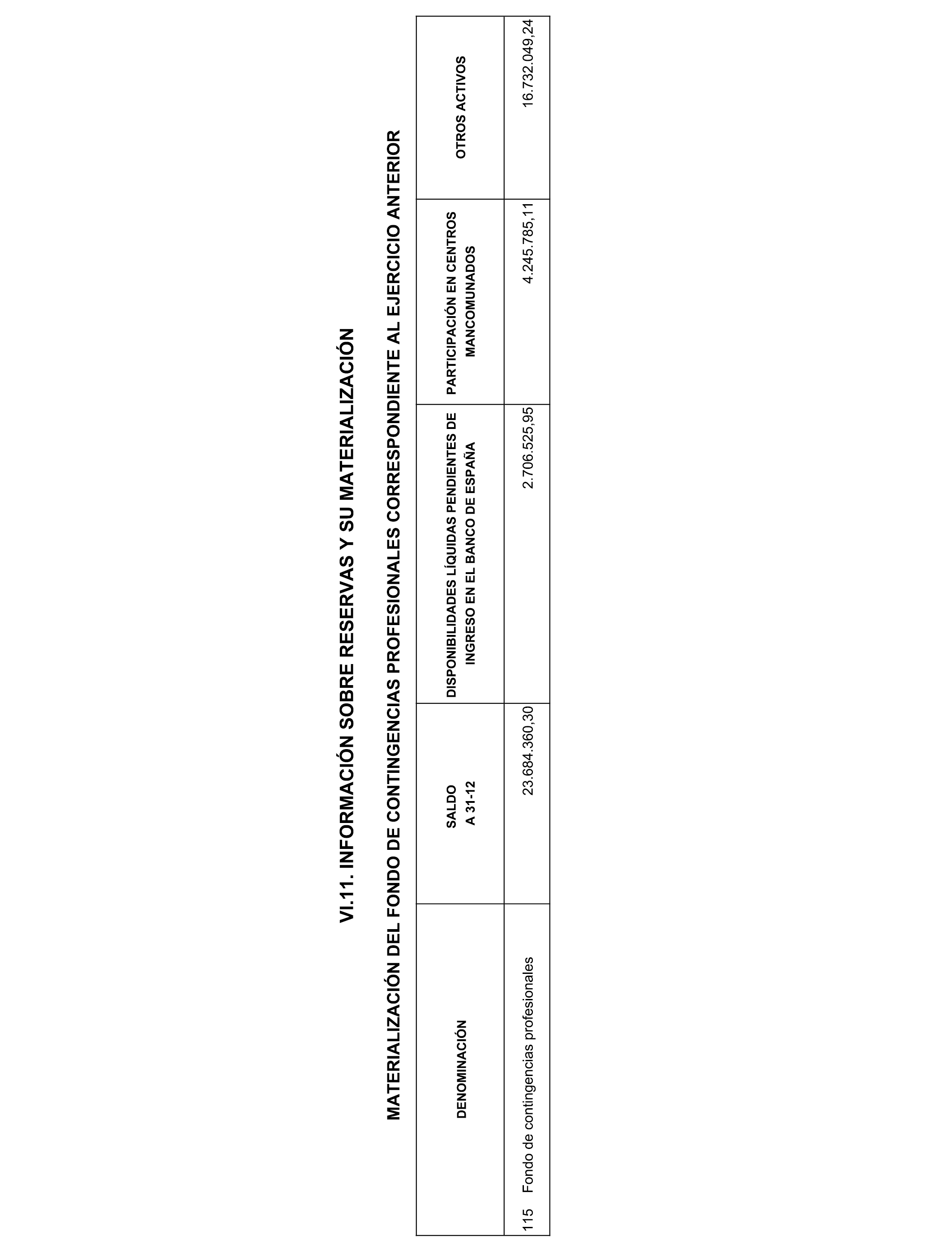 VI.11. INFORMACIÓN SOBRE RESERVAS Y SU MATERIALIZACIÓN

MATERIALIZACIÓN DEL FONDO DE CONTINGENCIAS PROFESIONALES CORRESPONDIENTE AL EJERCICIO ANTERIOR

| DENOMINACIÓN | SALDO A 31-12 | DISPONIBILIDADES LÍQUIDAS PENDIENTES DE INGRESO EN EL BANCO DE ESPAÑA | PARTICIPACIÓN EN CENTROS MANCOMUNADOS | OTROS ACTIVOS |
|---|---|---|---|---|
| 115 Fondo de contingencias profesionales | 23.684.360,30 | 2.706.525,95 | 4.245.785,11 | 16.732.049,24 |